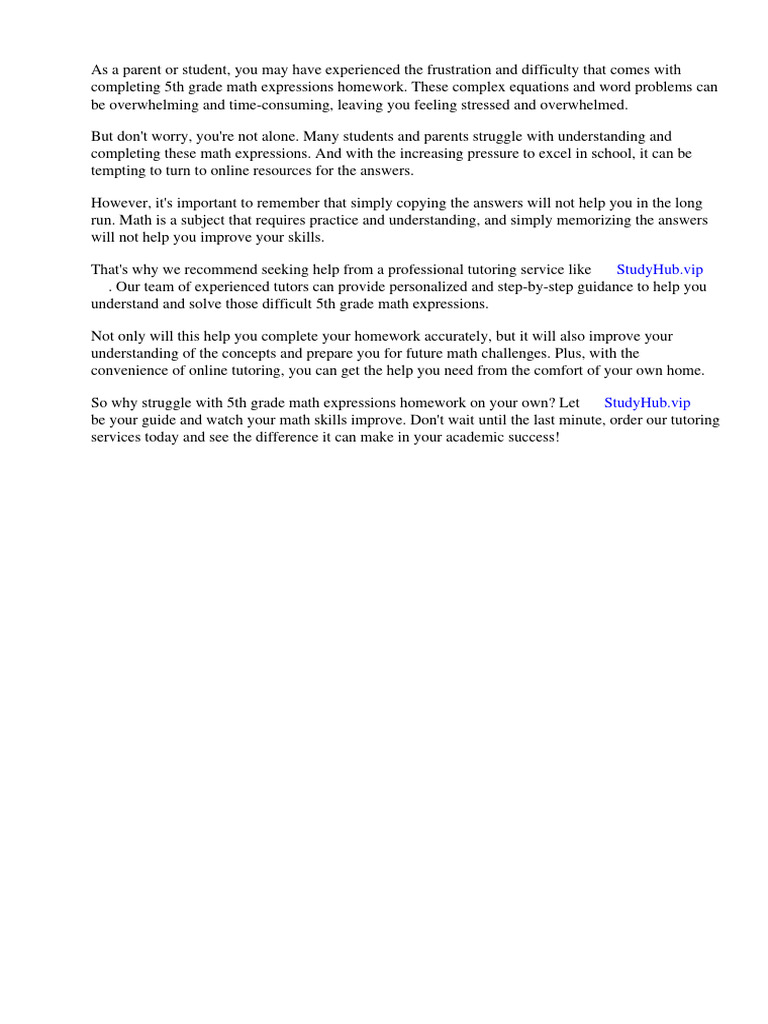 As a parent or student, you may have experienced the frustration and difficulty that comes with completing 5th grade math expressions homework. These complex equations and word problems can be overwhelming and time-consuming, leaving you feeling stressed and overwhelmed.

But don't worry, you're not alone. Many students and parents struggle with understanding and completing these math expressions. And with the increasing pressure to excel in school, it can be tempting to turn to online resources for the answers.

However, it's important to remember that simply copying the answers will not help you in the long run. Math is a subject that requires practice and understanding, and simply memorizing the answers will not help you improve your skills.

That's why we recommend seeking help from a professional tutoring service like StudyHub.vip . Our team of experienced tutors can provide personalized and step-by-step guidance to help you understand and solve those difficult 5th grade math expressions.

Not only will this help you complete your homework accurately, but it will also improve your understanding of the concepts and prepare you for future math challenges. Plus, with the convenience of online tutoring, you can get the help you need from the comfort of your own home.

So why struggle with 5th grade math expressions homework on your own? Let StudyHub.vip be your guide and watch your math skills improve. Don't wait until the last minute, order our tutoring services today and see the difference it can make in your academic success!